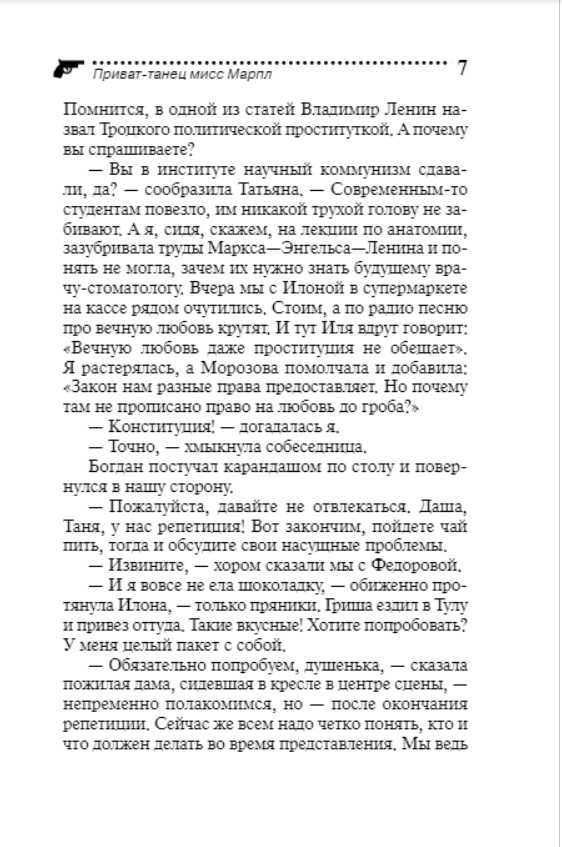 Приват-танец мисс Марпл

7

Помнится, в одной из статей Владимир Ленин назвал Троцкого политической проституткой. А почему вы спрашиваете?

— Вы в институте научный коммунизм сдавали, да? — сообразила Татьяна. — Современным-то студентам повезло, им никакой трухой голову не забивают. А я, сидя, скажем, на лекции по анатомии, зазубривала труды Маркса—Энгельса—Ленина и понять не могла, зачем их нужно знать будущему врачу-стоматологу. Вчера мы с Илоной в супермаркете на кассе рядом очутились. Стоим, а по радио песню про вечную любовь крутят. И тут Иля вдруг говорит: «Вечную любовь даже проституция не обещает». Я растерялась, а Морозова помолчала и добавила: «Закон нам разные права предоставляет. Но почему там не прописано право на любовь до гроба?»

— Конституция! — догадалась я.

— Точно, — хмыкнула собеседница.

Богдан постучал карандашом по столу и повернулся в нашу сторону.

— Пожалуйста, давайте не отвлекаться. Даша, Таня, у нас репетиция! Вот закончим, пойдете чай пить, тогда и обсудите свои насущные проблемы.

— Извините, — хором сказали мы с Федоровой.

— И я вовсе не ела шоколадку, — обиженно протянула Илона, — только пряники. Гриша ездил в Тулу и привез оттуда. Такие вкусные! Хотите попробовать? У меня целый пакет с собой.

— Обязательно попробуем, душенька, — сказала пожилая дама, сидевшая в кресле в центре сцены, — непременно полакомимся, но — после окончания репетиции. Сейчас же всем надо четко понять, кто и что должен делать во время представления. Мы ведь